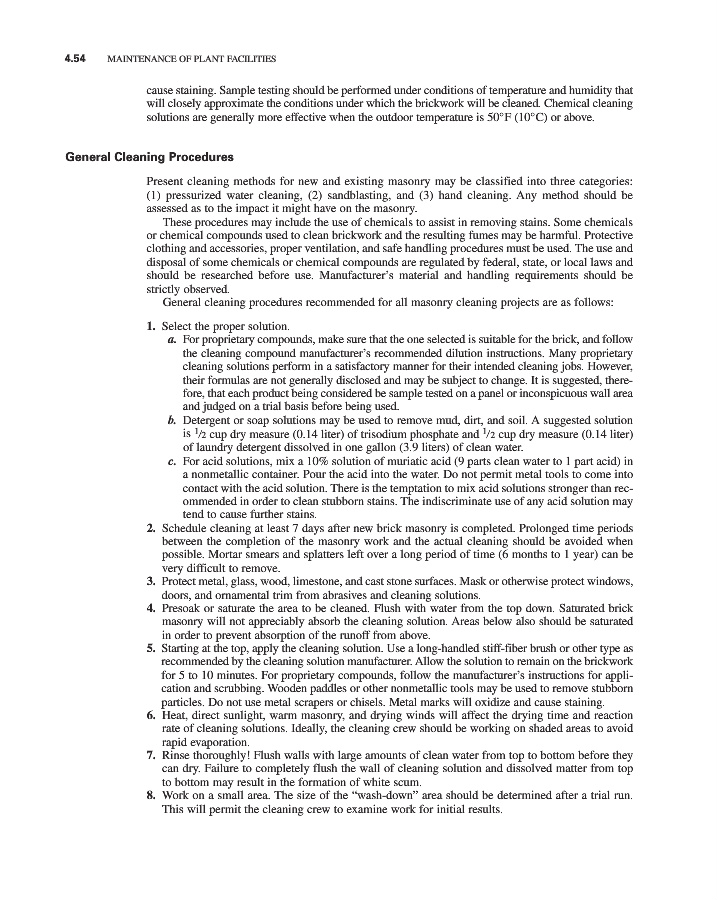 4.54 MAINTENANCE OF PLANT FACILITIES

cause staining. Sample testing should be performed under conditions of temperature and humidity that will closely approximate the conditions under which the brickwork will be cleaned. Chemical cleaning solutions are generally more effective when the outdoor temperature is 50°F (10°C) or above.

General Cleaning Procedures

Present cleaning methods for new and existing masonry may be classified into three categories: (1) pressurized water cleaning, (2) sandblasting, and (3) hand cleaning. Any method should be assessed as to the impact it might have on the masonry.

These procedures may include the use of chemicals to assist in removing stains. Some chemicals or chemical compounds used to clean brickwork and the resulting fumes may be harmful. Protective clothing and accessories, proper ventilation, and safe handling procedures must be used. The use and disposal of some chemicals or chemical compounds are regulated by federal, state, or local laws and should be researched before use. Manufacturer's material and handling requirements should be strictly observed.

General cleaning procedures recommended for all masonry cleaning projects are as follows:

1. Select the proper solution.
a. For proprietary compounds, make sure that the one selected is suitable for the brick, and follow the cleaning compound manufacturer's recommended dilution instructions. Many proprietary cleaning solutions perform in a satisfactory manner for their intended cleaning jobs. However, their formulas are not generally disclosed and may be subject to change. It is suggested, therefore, that each product being considered be sample tested on a panel or inconspicuous wall area and judged on a trial basis before being used.
b. Detergent or soap solutions may be used to remove mud, dirt, and soil. A suggested solution is $\frac{1}{2}$ cup dry measure (0.14 liter) of trisodium phosphate and $\frac{1}{2}$ cup dry measure (0.14 liter) of laundry detergent dissolved in one gallon (3.9 liters) of clean water.
c. For acid solutions, mix a 10% solution of muriatic acid (9 parts clean water to 1 part acid) in a nonmetallic container. Pour the acid into the water. Do not permit metal tools to come into contact with the acid solution. There is the temptation to mix acid solutions stronger than recommended in order to clean stubborn stains. The indiscriminate use of any acid solution may tend to cause further stains.
2. Schedule cleaning at least 7 days after new brick masonry is completed. Prolonged time periods between the completion of the masonry work and the actual cleaning should be avoided when possible. Mortar smears and splatters left over a long period of time (6 months to 1 year) can be very difficult to remove.
3. Protect metal, glass, wood, limestone, and cast stone surfaces. Mask or otherwise protect windows, doors, and ornamental trim from abrasives and cleaning solutions.
4. Presoak or saturate the area to be cleaned. Flush with water from the top down. Saturated brick masonry will not appreciably absorb the cleaning solution. Areas below also should be saturated in order to prevent absorption of the runoff from above.
5. Starting at the top, apply the cleaning solution. Use a long-handled stiff-fiber brush or other type as recommended by the cleaning solution manufacturer. Allow the solution to remain on the brickwork for 5 to 10 minutes. For proprietary compounds, follow the manufacturer's instructions for application and scrubbing. Wooden paddles or other nonmetallic tools may be used to remove stubborn particles. Do not use metal scrapers or chisels. Metal marks will oxidize and cause staining.
6. Heat, direct sunlight, warm masonry, and drying winds will affect the drying time and reaction rate of cleaning solutions. Ideally, the cleaning crew should be working on shaded areas to avoid rapid evaporation.
7. Rinse thoroughly! Flush walls with large amounts of clean water from top to bottom before they can dry. Failure to completely flush the wall of cleaning solution and dissolved matter from top to bottom may result in the formation of white scum.
8. Work on a small area. The size of the "wash-down" area should be determined after a trial run. This will permit the cleaning crew to examine work for initial results.